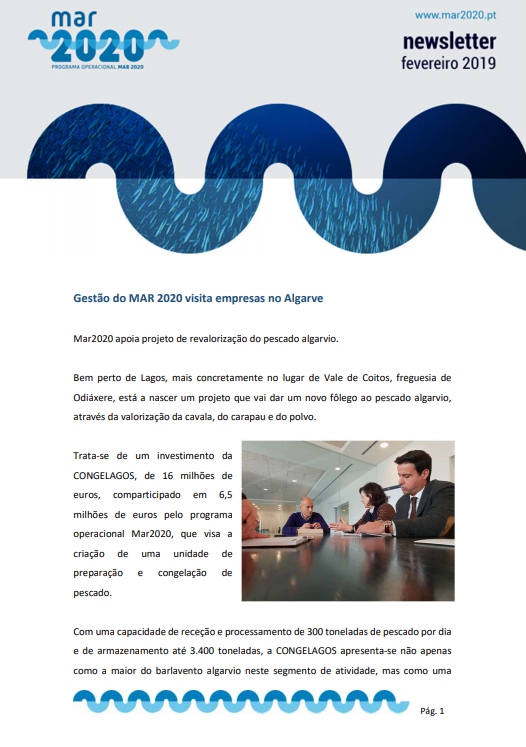 mar 2020
PROGRAMA OPERACIONAL MAR 2020

www.mar2020.pt

newsletter
fevereiro 2019

Gestão do MAR 2020 visita empresas no Algarve

Mar2020 apoia projeto de revalorização do pescado algarvio.

Bem perto de Lagos, mais concretamente no lugar de Vale de Coitos, freguesia de Odiáxere, está a nascer um projeto que vai dar um novo fôlego ao pescado algarvio, através da valorização da cavala, do carapau e do polvo.

Trata-se de um investimento da CONGELAGOS, de 16 milhões de euros, comparticipado em 6,5 milhões de euros pelo programa operacional Mar2020, que visa a criação de uma unidade de preparação e congelação de pescado.

Com uma capacidade de receção e processamento de 300 toneladas de pescado por dia e de armazenamento até 3.400 toneladas, a CONGELAGOS apresenta-se não apenas como a maior do barlavento algarvio neste segmento de atividade, mas como uma

Pág. 1